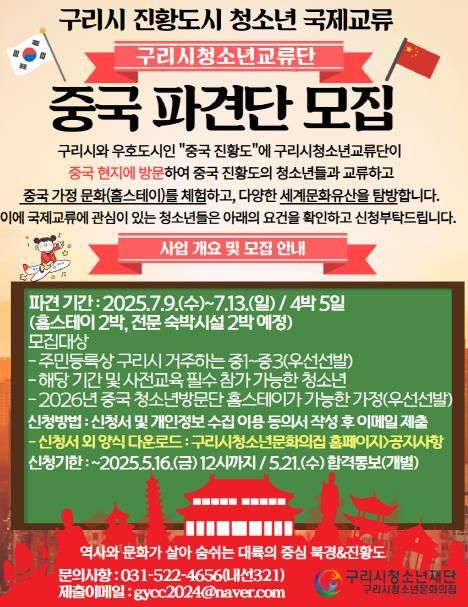 구리시 진황도시 청소년 국제교류

구리시청소년교류단

중국 파견단 모집

구리시와 우호도시인 "중국 진황도"에 구리시청소년교류단이 중국 현지에 방문하여 중국 진황도의 청소년들과 교류하고 중국 가정 문화(홈스테이)를 체험하고, 다양한 세계문화유산을 탐방합니다. 이에 국제교류에 관심이 있는 청소년들은 아래의 요건을 확인하고 신청부탁드립니다.

사업 개요 및 모집 안내

파견 기간 : 2025.7.9.(수)~7.13.(일) / 4박 5일
(홈스테이 2박, 전문 숙박시설 2박 예정)
모집대상
- 주민등록상 구리시 거주하는 중1~중3(우선선발)
- 해당 기간 및 사전교육 필수 참가 가능한 청소년
- 2026년 중국 청소년방문단 홈스테이가 가능한 가정(우선선발)
신청방법 : 신청서 및 개인정보 수집 이용 동의서 작성 후 이메일 제출
- 신청서 외 양식 다운로드 : 구리시청소년문화의집 홈페이지>공지사항
신청기한 : ~2025.5.16.(금) 12시까지 / 5.21.(수) 합격통보(개별)

역사와 문화가 살아 숨쉬는 대륙의 중심 북경&진황도

문의사항 : 031-522-4656(내선321)
제출이메일 : gycc2024@naver.com

구리시청소년재단
구리시청소년문화의집